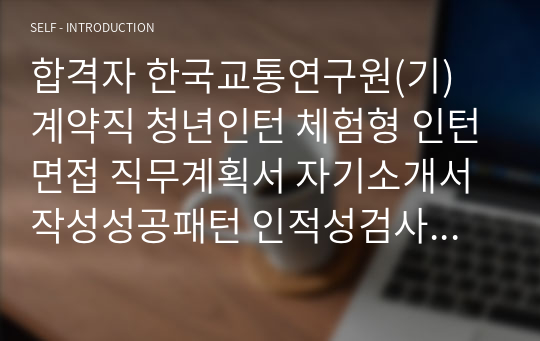 SELF - INTRODUCTION

합격자 한국교통연구원(기) 계약직 청년인턴 체험형 인턴 면접 직무계획서 자기소개서 작성성공패턴 인적성검사…